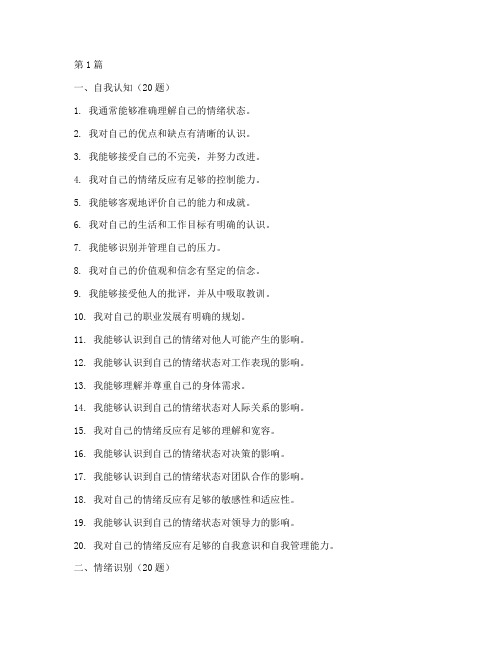 第 1 篇

一、自我认知（20 题）

1. 我通常能够准确理解自己的情绪状态。

2. 我对自己的优点和缺点有清晰的认识。

3. 我能够接受自己的不完美，并努力改进。

4. 我对自己的情绪反应有足够的控制能力。

5. 我能够客观地评价自己的能力和成就。

6. 我对自己的生活和工作目标有明确的认识。

7. 我能够识别并管理自己的压力。

8. 我对自己的价值观和信念有坚定的信念。

9. 我能够接受他人的批评，并从中吸取教训。

10. 我对自己的职业发展有明确的规划。

11. 我能够认识到自己的情绪对他人可能产生的影响。

12. 我能够认识到自己的情绪状态对工作表现的影响。

13. 我能够理解并尊重自己的身体需求。

14. 我能够认识到自己的情绪状态对人际关系的影响。

15. 我对自己的情绪反应有足够的理解和宽容。

16. 我能够认识到自己的情绪状态对决策的影响。

17. 我能够认识到自己的情绪状态对团队合作的影响。

18. 我对自己的情绪反应有足够的敏感性和适应性。

19. 我能够认识到自己的情绪状态对领导力的影响。

20. 我对自己的情绪反应有足够的自我意识和自我管理能力。

二、情绪识别（20 题）